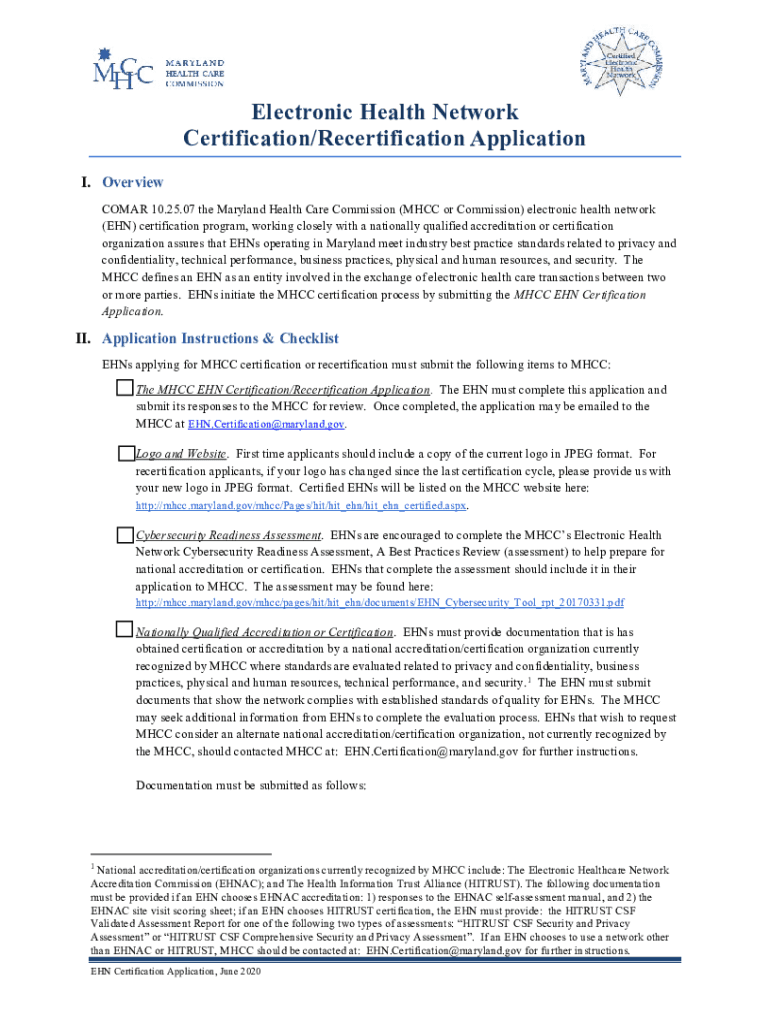 MHCC MARYLAND HEALTH CARE COMMISSION

MARYLAND HEALTH CARE COMMISSION Certified Electronic Health Network

Electronic Health Network Certification/Recertification Application

I. Overview

COMAR 10.25.07 the Maryland Health Care Commission (MHCC or Commission) electronic health network (EHN) certification program, working closely with a nationally qualified accreditation or certification organization assures that EHNs operating in Maryland meet industry best practice standards related to privacy and confidentiality, technical performance, business practices, physical and human resources, and security. The MHCC defines an EHN as an entity involved in the exchange of electronic health care transactions between two or more parties. EHNs initiate the MHCC certification process by submitting the MHCC EHN Certification Application.

II. Application Instructions & Checklist

EHNs applying for MHCC certification or recertification must submit the following items to MHCC:

The MHCC EHN Certification/Recertification Application. The EHN must complete this application and submit its responses to the MHCC for review. Once completed, the application may be emailed to the MHCC at EHN.Certification@maryland.gov.

Logo and Website. First time applicants should include a copy of the current logo in JPEG format. For recertification applicants, if your logo has changed since the last certification cycle, please provide us with your new logo in JPEG format. Certified EHNs will be listed on the MHCC website here: http://mhcc.maryland.gov/mhcc/Pages/hit/hit_ehn/hit_ehn_certified.aspx.

Cybersecurity Readiness Assessment. EHNs are encouraged to complete the MHCC's Electronic Health Network Cybersecurity Readiness Assessment, A Best Practices Review (assessment) to help prepare for national accreditation or certification. EHNs that complete the assessment should include it in their application to MHCC. The assessment may be found here: http://mhcc.maryland.gov/mhcc/pages/hit/hit_ehn/documents/EHN_Cybersecurity_Tool_rpt_20170331.pdf

Nationally Qualified Accreditation or Certification. EHNs must provide documentation that is has obtained certification or accreditation by a national accreditation/certification organization currently recognized by MHCC where standards are evaluated related to privacy and confidentiality, business practices, physical and human resources, technical performance, and security.$^1$ The EHN must submit documents that show the network complies with established standards of quality for EHNs. The MHCC may seek additional information from EHNs to complete the evaluation process. EHNs that wish to request MHCC consider an alternate national accreditation/certification organization, not currently recognized by the MHCC, should contacted MHCC at: EHN.Certification@maryland.gov for further instructions.

Documentation must be submitted as follows:

$^1$ National accreditation/certification organizations currently recognized by MHCC include: The Electronic Healthcare Network Accreditation Commission (EHNAC); and The Health Information Trust Alliance (HITRUST). The following documentation must be provided if an EHN chooses EHNAC accreditation: 1) responses to the EHNAC self-assessment manual, and 2) the EHNAC site visit scoring sheet; if an EHN chooses HITRUST certification, the EHN must provide: the HITRUST CSF Validated Assessment Report for one of the following two types of assessments: "HITRUST CSF Security and Privacy Assessment" or "HITRUST CSF Comprehensive Security and Privacy Assessment". If an EHN chooses to use a network other than EHNAC or HITRUST, MHCC should be contacted at: EHN.Certification@maryland.gov for further instructions.

EHN Certification Application, June 2020